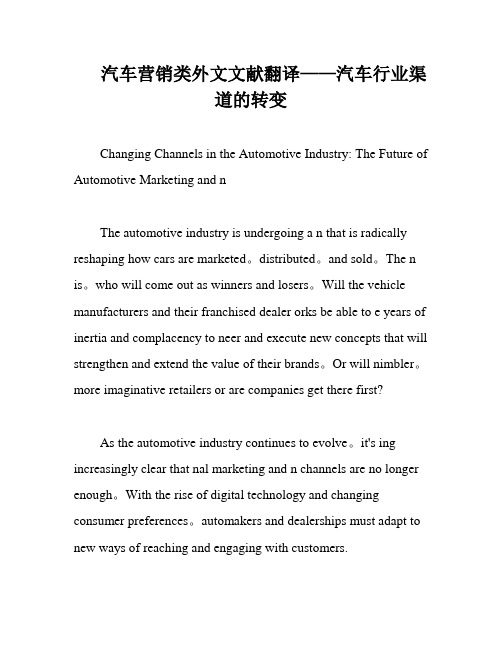 汽车营销类外文文献翻译——汽车行业渠道的转变

Changing Channels in the Automotive Industry: The Future of Automotive Marketing and n

The automotive industry is undergoing a n that is radically reshaping how cars are marketed。distributed。and sold。The n is。who will come out as winners and losers。Will the vehicle manufacturers and their franchised dealer orks be able to e years of inertia and complacency to neer and execute new concepts that will strengthen and extend the value of their brands。Or will nimbler。more imaginative retailers or are companies get there first?

As the automotive industry continues to evolve。it's ing increasingly clear that nal marketing and n channels are no longer enough。With the rise of digital technology and changing consumer preferences。automakers and dealerships must adapt to new ways of reaching and engaging with customers.